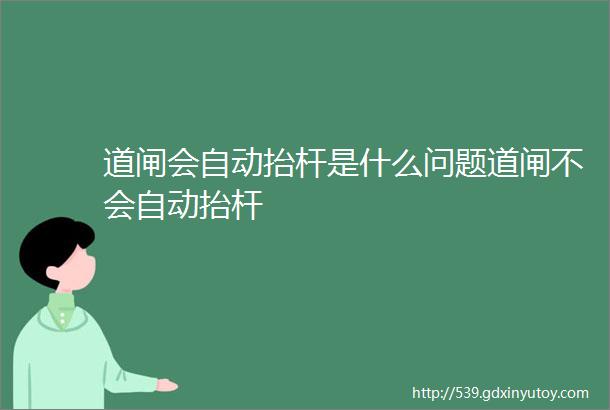 道闸会自动抬杆是什么问题道闸不会自动抬杆

http://539.gdxinyutoy.com